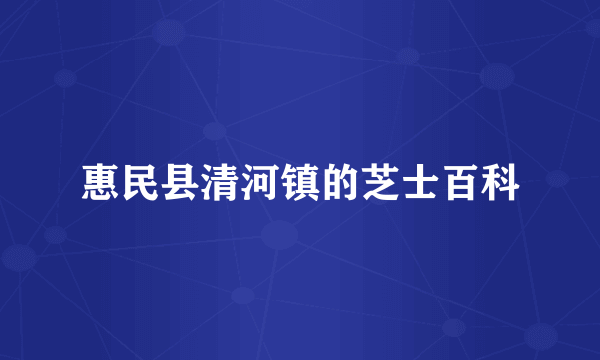 惠民县清河镇的芝士百科